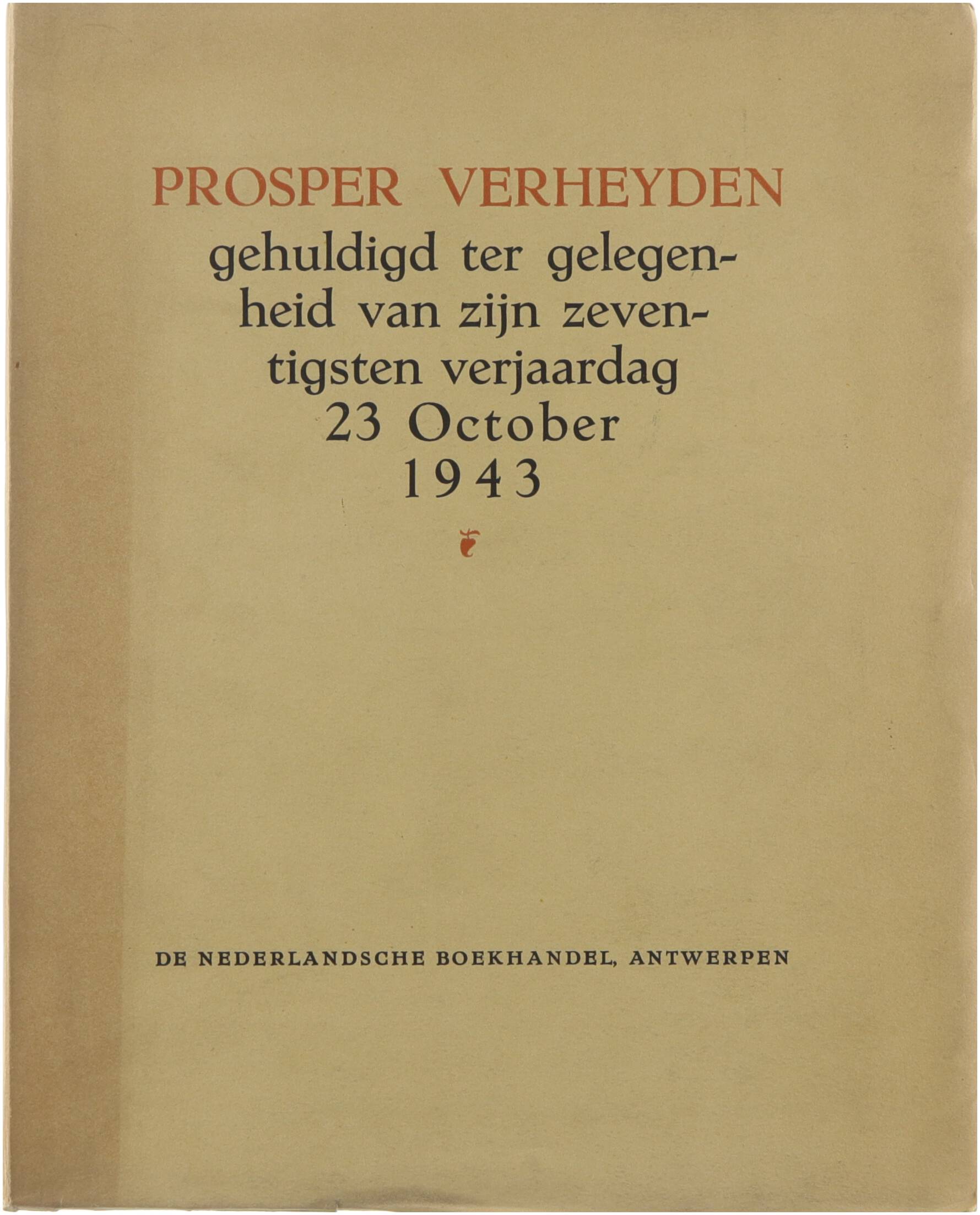 PROSPER VERHEYDEN

gehuldigd ter gelegenheid van zijn zeventigsten verjaardag 23 October 1943

DE NEDERLANDSCHE BOEKHANDEL, ANTWERPEN